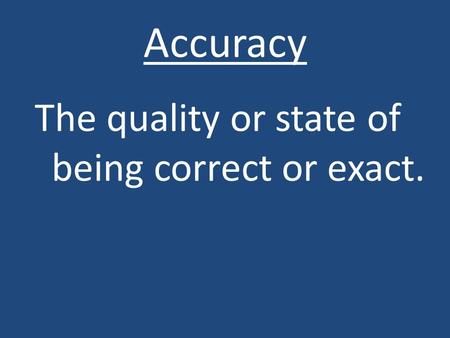 Accuracy

The quality or state of being correct or exact.